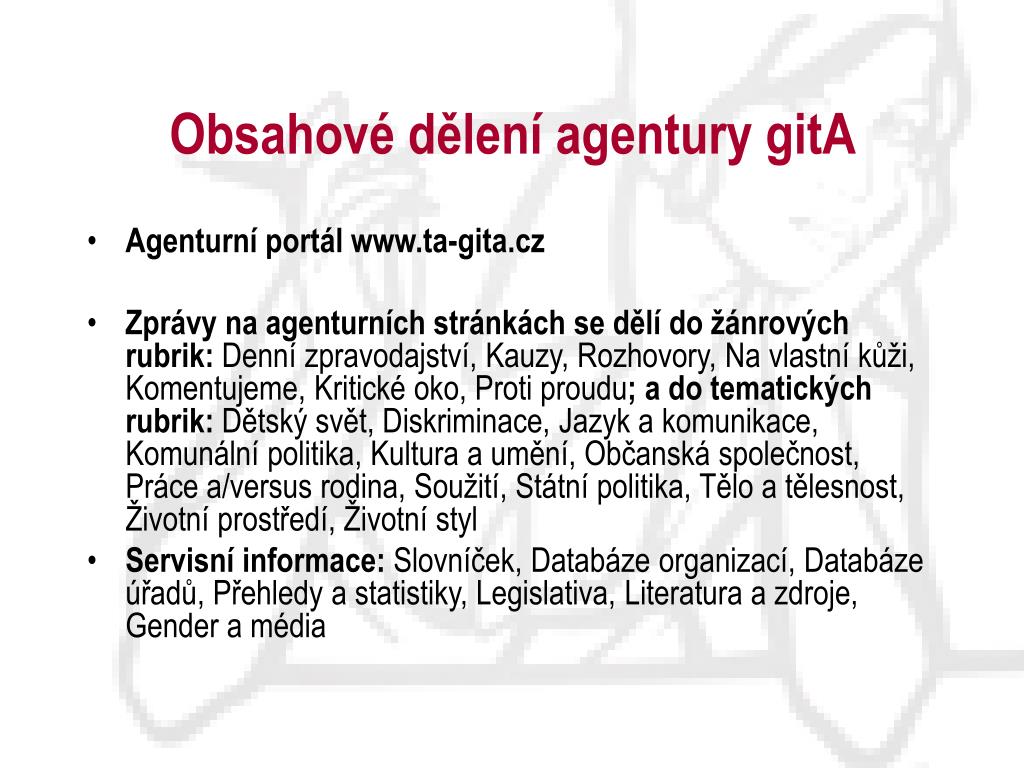 Obsahové dělení agentury gitA

• Agenturní portál www.ta-gita.cz

• Zprávy na agenturních stránkách se dělí do žánrových rubrik: Denní zpravodajství, Kauzy, Rozhovory, Na vlastní kůži, Komentujeme, Kritické oko, Proti proudu; a do tematických rubrik: Dětský svět, Diskriminace, Jazyk a komunikace, Komunální politika, Kultura a umění, Občanská společnost, Práce a/versus rodina, Soužití, Státní politika, Tělo a tělesnost, Životní prostředí, Životní styl

• Servisní informace: Slovníček, Databáze organizací, Databáze úřadů, Přehledy a statistiky, Legislativa, Literatura a zdroje, Gender a média